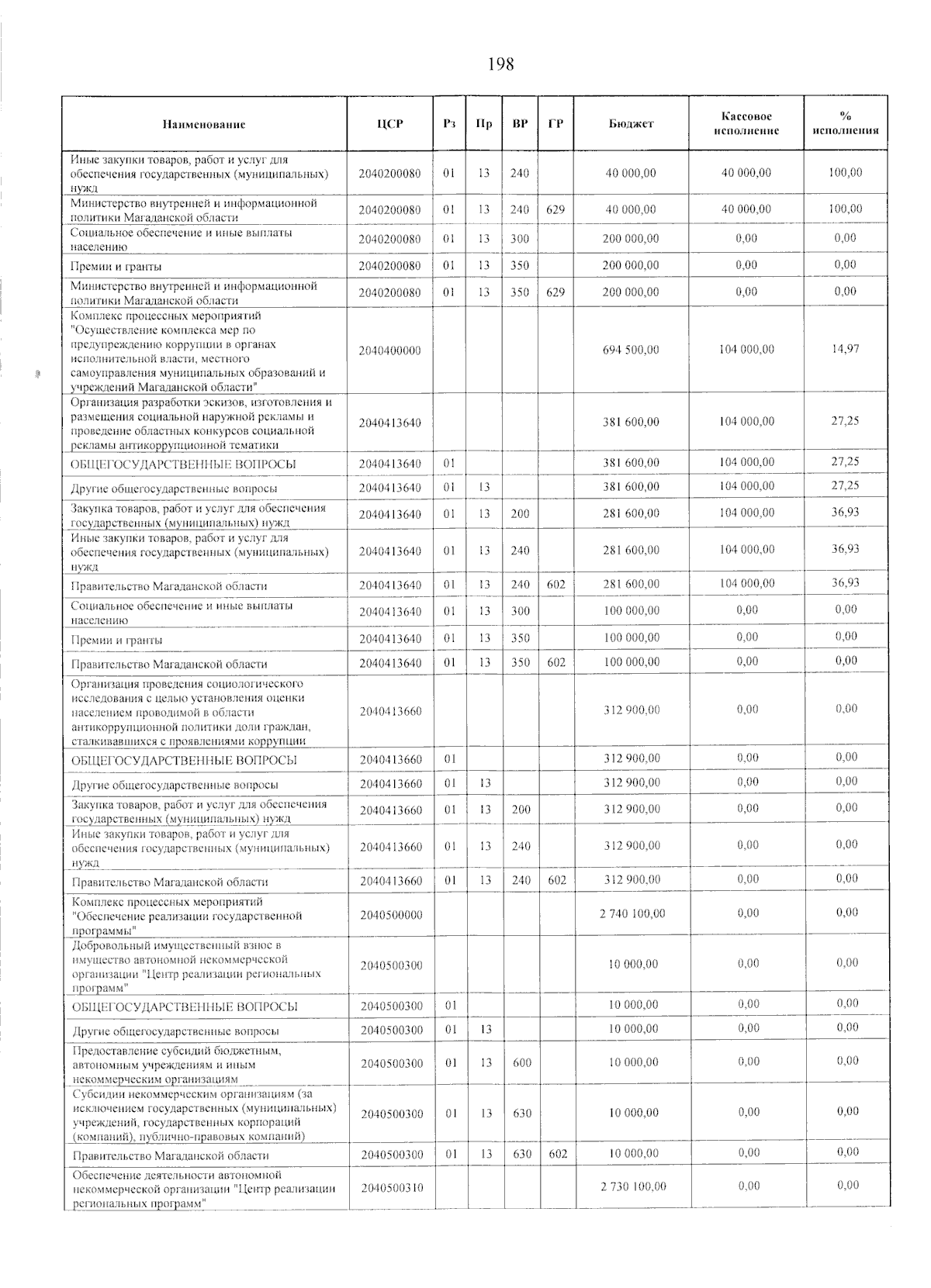 198

| Наименование | ЦСР | Рз | Пр | ВР | ГР | Бюджет | Кассовое исполнение | % исполнения |
|---|---|---|---|---|---|---|---|---|
| Иные закупки товаров, работ и услуг для обеспечения государственных (муниципальных) нужд | 2040200080 | 01 | 13 | 240 | | 40 000,00 | 40 000,00 | 100,00 |
| Министерство внутренней и информационной политики Магаданской области | 2040200080 | 01 | 13 | 240 | 629 | 40 000,00 | 40 000,00 | 100,00 |
| Социальное обеспечение и иные выплаты населению | 2040200080 | 01 | 13 | 300 | | 200 000,00 | 0,00 | 0,00 |
| Премии и гранты | 2040200080 | 01 | 13 | 350 | | 200 000,00 | 0,00 | 0,00 |
| Министерство внутренней и информационной политики Магаданской области | 2040200080 | 01 | 13 | 350 | 629 | 200 000,00 | 0,00 | 0,00 |
| Комплекс процессных мероприятий "Осуществление комплекса мер по предупреждению коррупции в органах исполнительной власти, местного самоуправления муниципальных образований и учреждений Магаданской области" | 2040400000 | | | | | 694 500,00 | 104 000,00 | 14,97 |
| Организация разработки эскизов, изготовления и размещения социальной наружной рекламы и проведение областных конкурсов социальной рекламы антикоррупционной тематики | 2040413640 | | | | | 381 600,00 | 104 000,00 | 27,25 |
| ОБЩЕГОСУДАРСТВЕННЫЕ ВОПРОСЫ | 2040413640 | 01 | | | | 381 600,00 | 104 000,00 | 27,25 |
| Другие общегосударственные вопросы | 2040413640 | 01 | 13 | | | 381 600,00 | 104 000,00 | 27,25 |
| Закупка товаров, работ и услуг для обеспечения государственных (муниципальных) нужд | 2040413640 | 01 | 13 | 200 | | 281 600,00 | 104 000,00 | 36,93 |
| Иные закупки товаров, работ и услуг для обеспечения государственных (муниципальных) нужд | 2040413640 | 01 | 13 | 240 | | 281 600,00 | 104 000,00 | 36,93 |
| Правительство Магаданской области | 2040413640 | 01 | 13 | 240 | 602 | 281 600,00 | 104 000,00 | 36,93 |
| Социальное обеспечение и иные выплаты населению | 2040413640 | 01 | 13 | 300 | | 100 000,00 | 0,00 | 0,00 |
| Премии и гранты | 2040413640 | 01 | 13 | 350 | | 100 000,00 | 0,00 | 0,00 |
| Правительство Магаданской области | 2040413640 | 01 | 13 | 350 | 602 | 100 000,00 | 0,00 | 0,00 |
| Организация проведения социологического исследования с целью установления оценки населением проводимой в области антикоррупционной политики доли граждан, сталкивавшихся с проявлениями коррупции | 2040413660 | | | | | 312 900,00 | 0,00 | 0,00 |
| ОБЩЕГОСУДАРСТВЕННЫЕ ВОПРОСЫ | 2040413660 | 01 | | | | 312 900,00 | 0,00 | 0,00 |
| Другие общегосударственные вопросы | 2040413660 | 01 | 13 | | | 312 900,00 | 0,00 | 0,00 |
| Закупка товаров, работ и услуг для обеспечения государственных (муниципальных) нужд | 2040413660 | 01 | 13 | 200 | | 312 900,00 | 0,00 | 0,00 |
| Иные закупки товаров, работ и услуг для обеспечения государственных (муниципальных) нужд | 2040413660 | 01 | 13 | 240 | | 312 900,00 | 0,00 | 0,00 |
| Правительство Магаданской области | 2040413660 | 01 | 13 | 240 | 602 | 312 900,00 | 0,00 | 0,00 |
| Комплекс процессных мероприятий "Обеспечение реализации государственной программы" | 2040500000 | | | | | 2 740 100,00 | 0,00 | 0,00 |
| Добровольный имущественный взнос в имущество автономной некоммерческой организации "Центр реализации региональных программ" | 2040500300 | | | | | 10 000,00 | 0,00 | 0,00 |
| ОБЩЕГОСУДАРСТВЕННЫЕ ВОПРОСЫ | 2040500300 | 01 | | | | 10 000,00 | 0,00 | 0,00 |
| Другие общегосударственные вопросы | 2040500300 | 01 | 13 | | | 10 000,00 | 0,00 | 0,00 |
| Предоставление субсидий бюджетным, автономным учреждениям и иным некоммерческим организациям | 2040500300 | 01 | 13 | 600 | | 10 000,00 | 0,00 | 0,00 |
| Субсидии некоммерческим организациям (за исключением государственных (муниципальных) учреждений, государственных корпораций (компаний), публично-правовых компаний) | 2040500300 | 01 | 13 | 630 | | 10 000,00 | 0,00 | 0,00 |
| Правительство Магаданской области | 2040500300 | 01 | 13 | 630 | 602 | 10 000,00 | 0,00 | 0,00 |
| Обеспечение деятельности автономной некоммерческой организации "Центр реализации региональных программ" | 2040500310 | | | | | 2 730 100,00 | 0,00 | 0,00 |